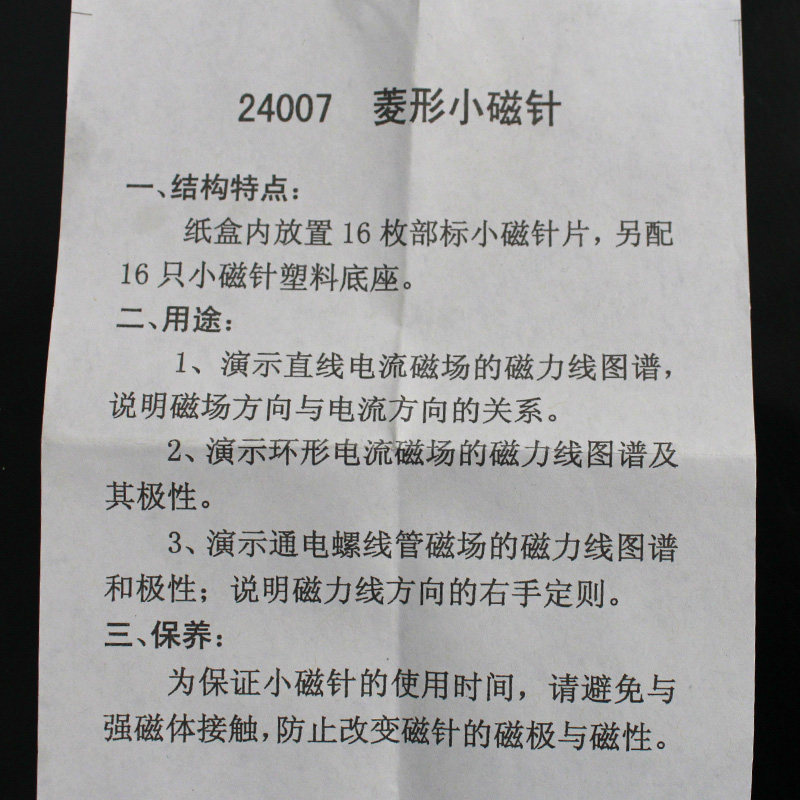 24007 菱形小磁针

一、结构特点：

纸盒内放置16枚部标小磁针片，另配16只小磁针塑料底座。

二、用途：

1、演示直线电流磁场的磁力线图谱，说明磁场方向与电流方向的关系。

2、演示环形电流磁场的磁力线图谱及其极性。

3、演示通电螺线管磁场的磁力线图谱和极性；说明磁力线方向的右手定则。

三、保养：

为保证小磁针的使用时间，请避免与强磁体接触，防止改变磁针的磁极与磁性。